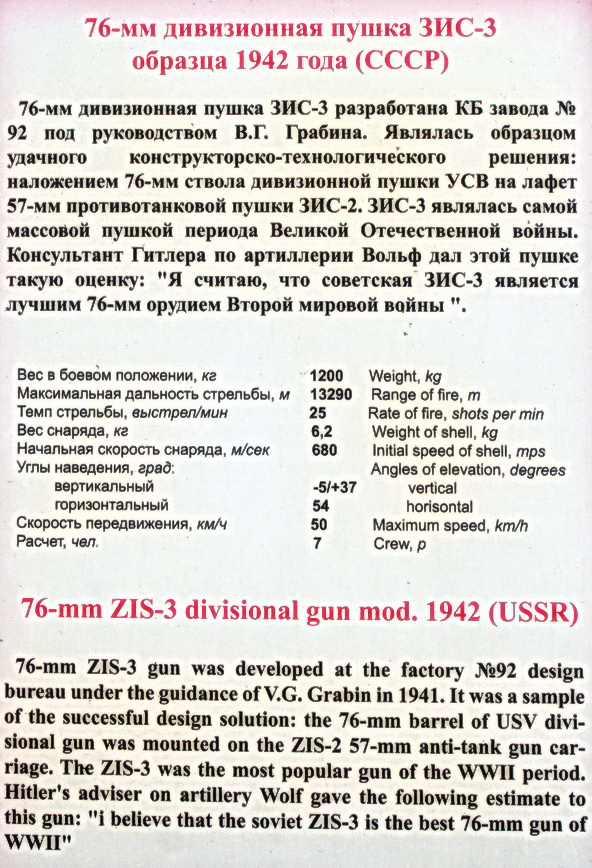 76-мм дивизионная пушка ЗИС-3 образца 1942 года (СССР)

76-мм дивизионная пушка ЗИС-3 разработана КБ завода № 92 под руководством В.Г. Грабина. Являлась образцом удачного конструкторско-технологического решения: наложением 76-мм ствола дивизионной пушки УСВ на лафет 57-мм противотанковой пушки ЗИС-2. ЗИС-3 являлась самой массовой пушкой периода Великой Отечественной войны. Консультант Гитлера по артиллерии Вольф дал этой пушке такую оценку: "Я считаю, что советская ЗИС-3 является лучшим 76-мм орудием Второй мировой войны ".

| | | |
|---|---|---|
| Вес в боевом положении, кг | 1200 | Weight, kg |
| Максимальная дальность стрельбы, м | 13290 | Range of fire, m |
| Темп стрельбы, выстрел/мин | 25 | Rate of fire, shots per min |
| Вес снаряда, кг | 6,2 | Weight of shell, kg |
| Начальная скорость снаряда, м/сек | 680 | Initial speed of shell, mps |
| Углы наведения, град: | | Angles of elevation, degrees |
| вертикальный | -5/+37 | vertical |
| горизонтальный | 54 | horisontal |
| Скорость передвижения, км/ч | 50 | Maximum speed, km/h |
| Расчет, чел. | 7 | Crew, p |

76-mm ZIS-3 divisional gun mod. 1942 (USSR)

76-mm ZIS-3 gun was developed at the factory №92 design bureau under the guidance of V.G. Grabin in 1941. It was a sample of the successful design solution: the 76-mm barrel of USV divisional gun was mounted on the ZIS-2 57-mm anti-tank gun carriage. The ZIS-3 was the most popular gun of the WWII period. Hitler's adviser on artillery Wolf gave the following estimate to this gun: "i believe that the soviet ZIS-3 is the best 76-mm gun of WWII"